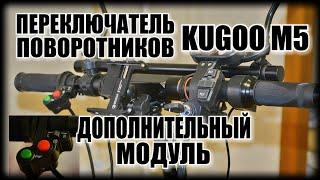 ПЕРЕКЛЮЧАТЕЛЬ ПОВОРОТНИКОВ

KUGOO M5

ДОПОЛНИТЕЛЬНЫЙ МОДУЛЬ